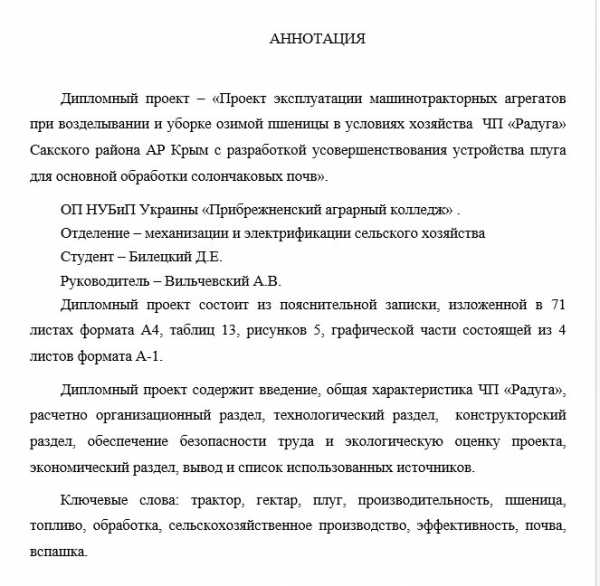 АННОТАЦИЯ

Дипломный проект – «Проект эксплуатации машинотракторных агрегатов при возделывании и уборке озимой пшеницы в условиях хозяйства ЧП «Радуга» Сакского района АР Крым с разработкой усовершенствования устройства плуга для основной обработки солончаковых почв».

ОП НУБиП Украины «Прибрежненский аграрный колледж» .

Отделение – механизации и электрификации сельского хозяйства

Студент – Билецкий Д.Е.

Руководитель – Вильчевский А.В.

Дипломный проект состоит из пояснительной записки, изложенной в 71 листах формата А4, таблиц 13, рисунков 5, графической части состоящей из 4 листов формата А-1.

Дипломный проект содержит введение, общая характеристика ЧП «Радуга», расчетно организационный раздел, технологический раздел, конструкторский раздел, обеспечение безопасности труда и экологическую оценку проекта, экономический раздел, вывод и список использованных источников.

Ключевые слова: трактор, гектар, плуг, производительность, пшеница, топливо, обработка, сельскохозяйственное производство, эффективность, почва, вспашка.